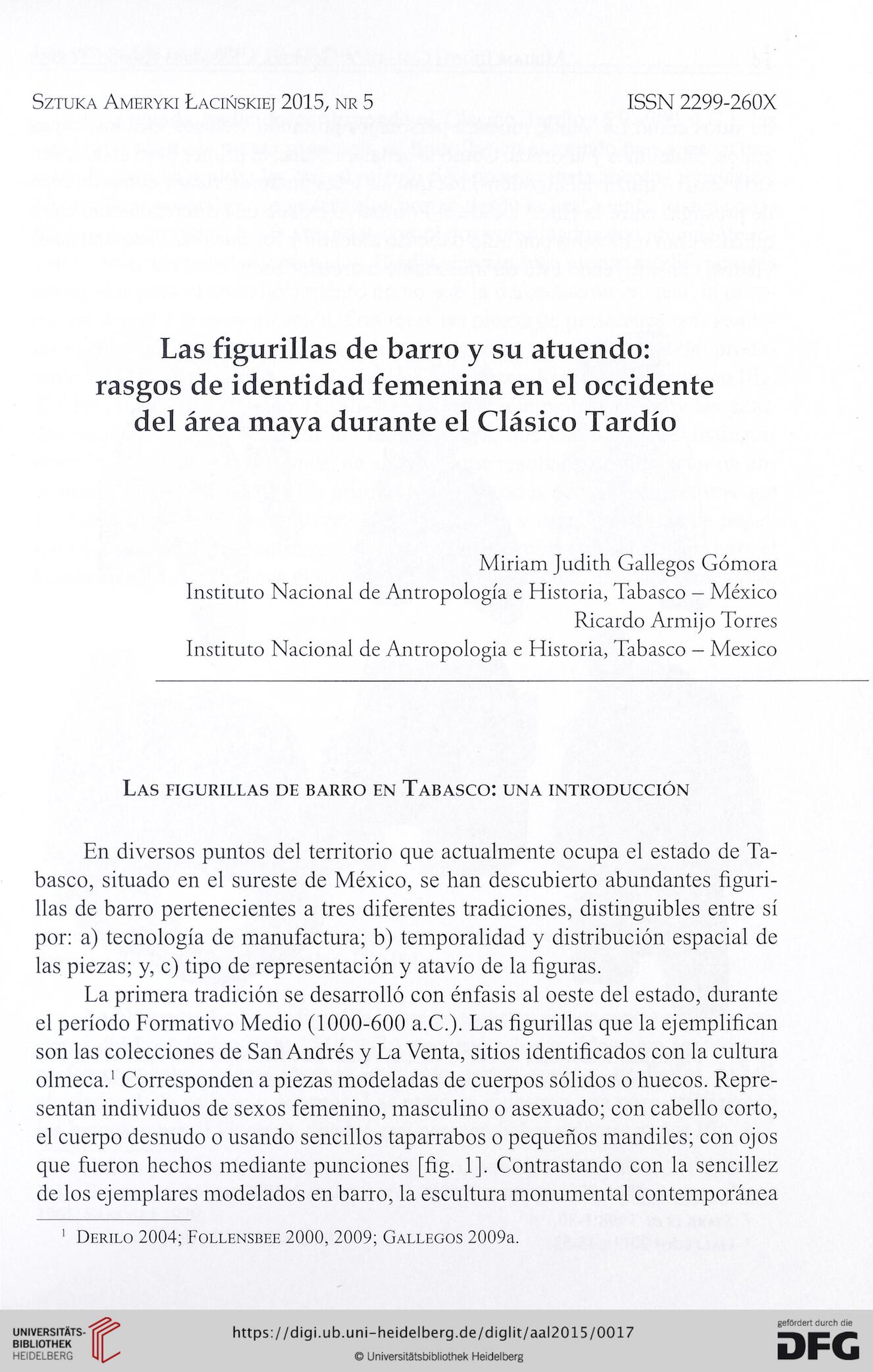 Sztuka Ameryki Łacińskiej 2015, nr 5

ISSN 2299-260X

Las figurillas de barro y su atuendo: rasgos de identidad femenina en el occidente del área maya durante el Clásico Tardío

Miriam Judith Gallegos Gómora
Instituto Nacional de Antropología e Historia, Tabasco – México
Ricardo Armijo Torres
Instituto Nacional de Antropologia e Historia, Tabasco – Mexico

Las figurillas de barro en Tabasco: una introducción

En diversos puntos del territorio que actualmente ocupa el estado de Tabasco, situado en el sureste de México, se han descubierto abundantes figurillas de barro pertenecientes a tres diferentes tradiciones, distinguibles entre sí por: a) tecnología de manufactura; b) temporalidad y distribución espacial de las piezas; y, c) tipo de representación y atavío de la figuras.

La primera tradición se desarrolló con énfasis al oeste del estado, durante el período Formativo Medio (1000-600 a.C.). Las figurillas que la ejemplifican son las colecciones de San Andrés y La Venta, sitios identificados con la cultura olmeca.$^1$ Corresponden a piezas modeladas de cuerpos sólidos o huecos. Representan individuos de sexos femenino, masculino o asexuado; con cabello corto, el cuerpo desnudo o usando sencillos taparrabos o pequeños mandiles; con ojos que fueron hechos mediante punciones [fig. 1]. Contrastando con la sencillez de los ejemplares modelados en barro, la escultura monumental contemporánea

$^1$ Derilo 2004; Follensbee 2000, 2009; Gallegos 2009a.

UNIVERSITÄTS-BIBLIOTHEK HEIDELBERG

https://digi.ub.uni-heidelberg.de/diglit/aal2015/0017

© Universitätsbibliothek Heidelberg

gefördert durch die DFG